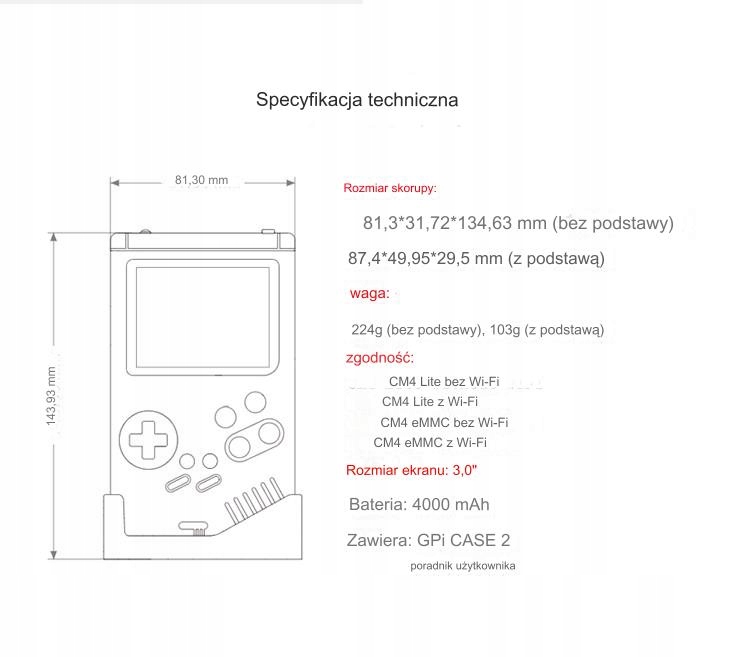 Specyfikacja techniczna

81,30 mm

143,93 mm

Rozmiar skorupy:

81,3*31,72*134,63 mm (bez podstawy)

87,4*49,95*29,5 mm (z podstawą)

waga:

224g (bez podstawy), 103g (z podstawą)

zgodność:

CM4 Lite bez Wi-Fi

CM4 Lite z Wi-Fi

CM4 eMMC bez Wi-Fi

CM4 eMMC z Wi-Fi

Rozmiar ekranu: 3,0"

Bateria: 4000 mAh

Zawiera: GPi CASE 2

poradnik użytkownika